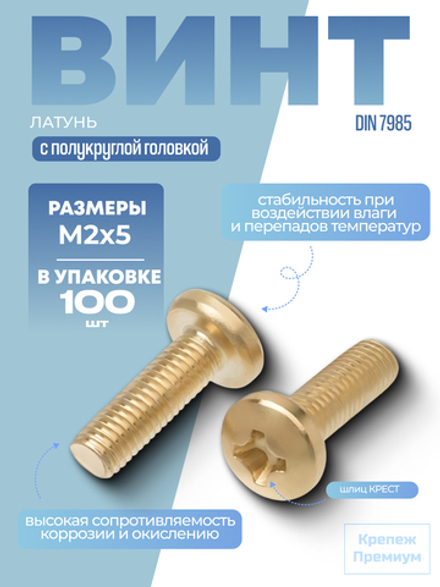 ВИНТ

ЛАТУНЬ

DIN 7985

с полукруглой головкой

РАЗМЕРЫ
M2x5

В УПАКОВКЕ
100
шт

стабильность при воздействии влаги и перепадов температур

шлиц КРЕСТ

высокая сопротивляемость коррозии и окислению

Крепеж
Премиум